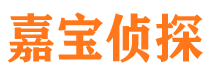 嘉宝侦探